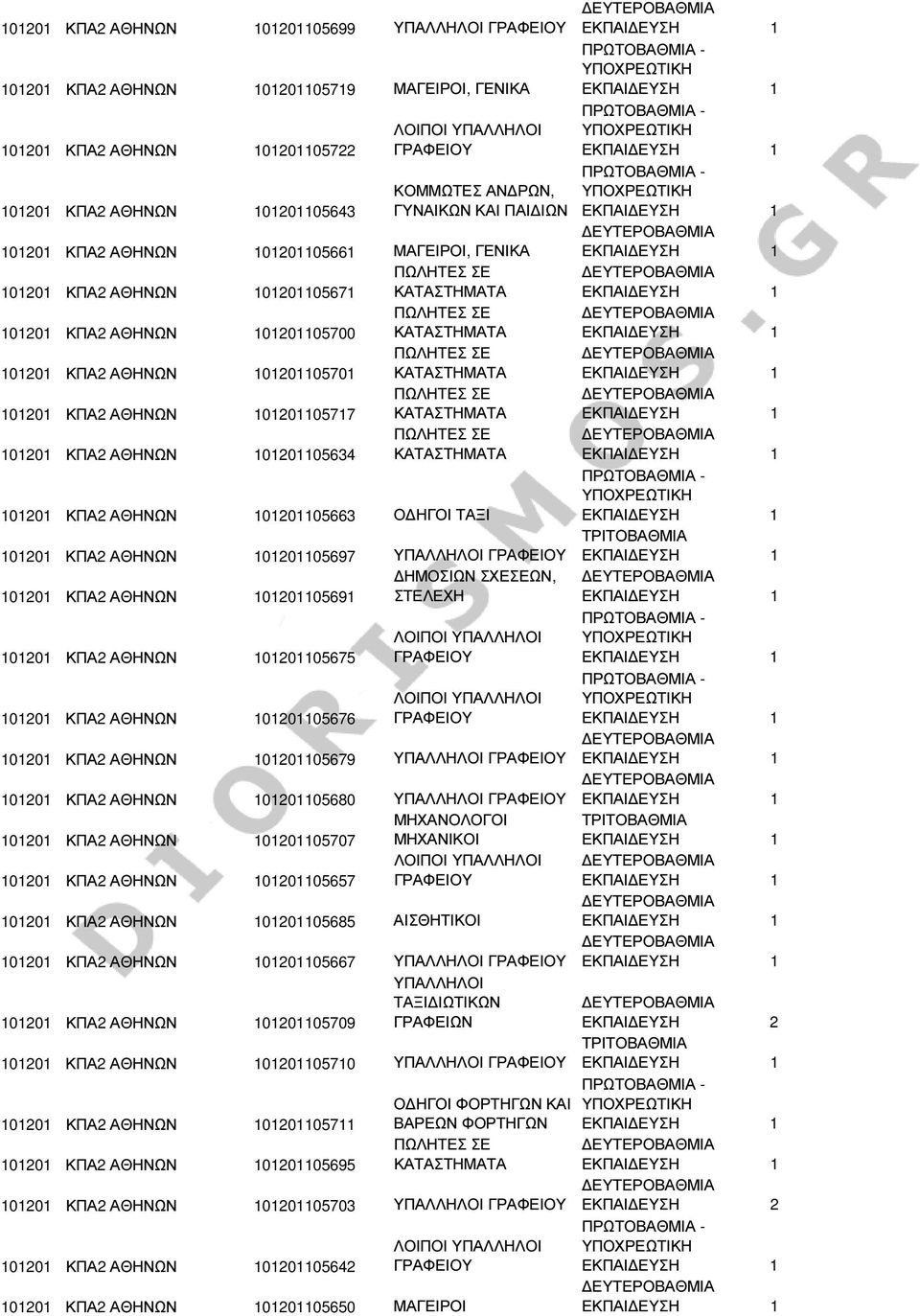 | | | | | | |
|---|---|---|---|---|---|
| 101201 | ΚΠΑ2 ΑΘΗΝΩΝ | 101201105699 | ΥΠΑΛΛΗΛΟΙ ΓΡΑΦΕΙΟΥ | ΔΕΥΤΕΡΟΒΑΘΜΙΑ ΕΚΠΑΙΔΕΥΣΗ | 1 |
| 101201 | ΚΠΑ2 ΑΘΗΝΩΝ | 101201105719 | ΜΑΓΕΙΡΟΙ, ΓΕΝΙΚΑ | ΠΡΩΤΟΒΑΘΜΙΑ - ΥΠΟΧΡΕΩΤΙΚΗ ΕΚΠΑΙΔΕΥΣΗ | 1 |
| 101201 | ΚΠΑ2 ΑΘΗΝΩΝ | 101201105722 | ΛΟΙΠΟΙ ΥΠΑΛΛΗΛΟΙ ΓΡΑΦΕΙΟΥ | ΠΡΩΤΟΒΑΘΜΙΑ - ΥΠΟΧΡΕΩΤΙΚΗ ΕΚΠΑΙΔΕΥΣΗ | 1 |
| 101201 | ΚΠΑ2 ΑΘΗΝΩΝ | 101201105643 | ΚΟΜΜΩΤΕΣ ΑΝΔΡΩΝ, ΓΥΝΑΙΚΩΝ ΚΑΙ ΠΑΙΔΙΩΝ | ΠΡΩΤΟΒΑΘΜΙΑ - ΥΠΟΧΡΕΩΤΙΚΗ ΕΚΠΑΙΔΕΥΣΗ | 1 |
| 101201 | ΚΠΑ2 ΑΘΗΝΩΝ | 101201105661 | ΜΑΓΕΙΡΟΙ, ΓΕΝΙΚΑ | ΔΕΥΤΕΡΟΒΑΘΜΙΑ ΕΚΠΑΙΔΕΥΣΗ | 1 |
| 101201 | ΚΠΑ2 ΑΘΗΝΩΝ | 101201105671 | ΠΩΛΗΤΕΣ ΣΕ ΚΑΤΑΣΤΗΜΑΤΑ | ΔΕΥΤΕΡΟΒΑΘΜΙΑ ΕΚΠΑΙΔΕΥΣΗ | 1 |
| 101201 | ΚΠΑ2 ΑΘΗΝΩΝ | 101201105700 | ΠΩΛΗΤΕΣ ΣΕ ΚΑΤΑΣΤΗΜΑΤΑ | ΔΕΥΤΕΡΟΒΑΘΜΙΑ ΕΚΠΑΙΔΕΥΣΗ | 1 |
| 101201 | ΚΠΑ2 ΑΘΗΝΩΝ | 101201105701 | ΠΩΛΗΤΕΣ ΣΕ ΚΑΤΑΣΤΗΜΑΤΑ | ΔΕΥΤΕΡΟΒΑΘΜΙΑ ΕΚΠΑΙΔΕΥΣΗ | 1 |
| 101201 | ΚΠΑ2 ΑΘΗΝΩΝ | 101201105717 | ΠΩΛΗΤΕΣ ΣΕ ΚΑΤΑΣΤΗΜΑΤΑ | ΔΕΥΤΕΡΟΒΑΘΜΙΑ ΕΚΠΑΙΔΕΥΣΗ | 1 |
| 101201 | ΚΠΑ2 ΑΘΗΝΩΝ | 101201105634 | ΠΩΛΗΤΕΣ ΣΕ ΚΑΤΑΣΤΗΜΑΤΑ | ΔΕΥΤΕΡΟΒΑΘΜΙΑ ΕΚΠΑΙΔΕΥΣΗ | 1 |
| 101201 | ΚΠΑ2 ΑΘΗΝΩΝ | 101201105663 | ΟΔΗΓΟΙ ΤΑΞΙ | ΠΡΩΤΟΒΑΘΜΙΑ - ΥΠΟΧΡΕΩΤΙΚΗ ΕΚΠΑΙΔΕΥΣΗ | 1 |
| 101201 | ΚΠΑ2 ΑΘΗΝΩΝ | 101201105697 | ΥΠΑΛΛΗΛΟΙ ΓΡΑΦΕΙΟΥ | ΤΡΙΤΟΒΑΘΜΙΑ ΕΚΠΑΙΔΕΥΣΗ | 1 |
| 101201 | ΚΠΑ2 ΑΘΗΝΩΝ | 101201105691 | ΔΗΜΟΣΙΩΝ ΣΧΕΣΕΩΝ, ΣΤΕΛΕΧΗ | ΔΕΥΤΕΡΟΒΑΘΜΙΑ ΕΚΠΑΙΔΕΥΣΗ | 1 |
| 101201 | ΚΠΑ2 ΑΘΗΝΩΝ | 101201105675 | ΛΟΙΠΟΙ ΥΠΑΛΛΗΛΟΙ ΓΡΑΦΕΙΟΥ | ΠΡΩΤΟΒΑΘΜΙΑ - ΥΠΟΧΡΕΩΤΙΚΗ ΕΚΠΑΙΔΕΥΣΗ | 1 |
| 101201 | ΚΠΑ2 ΑΘΗΝΩΝ | 101201105676 | ΛΟΙΠΟΙ ΥΠΑΛΛΗΛΟΙ ΓΡΑΦΕΙΟΥ | ΠΡΩΤΟΒΑΘΜΙΑ - ΥΠΟΧΡΕΩΤΙΚΗ ΕΚΠΑΙΔΕΥΣΗ | 1 |
| 101201 | ΚΠΑ2 ΑΘΗΝΩΝ | 101201105679 | ΥΠΑΛΛΗΛΟΙ ΓΡΑΦΕΙΟΥ | ΔΕΥΤΕΡΟΒΑΘΜΙΑ ΕΚΠΑΙΔΕΥΣΗ | 1 |
| 101201 | ΚΠΑ2 ΑΘΗΝΩΝ | 101201105680 | ΥΠΑΛΛΗΛΟΙ ΓΡΑΦΕΙΟΥ | ΔΕΥΤΕΡΟΒΑΘΜΙΑ ΕΚΠΑΙΔΕΥΣΗ | 1 |
| 101201 | ΚΠΑ2 ΑΘΗΝΩΝ | 101201105707 | ΜΗΧΑΝΟΛΟΓΟΙ ΜΗΧΑΝΙΚΟΙ | ΤΡΙΤΟΒΑΘΜΙΑ ΕΚΠΑΙΔΕΥΣΗ | 1 |
| 101201 | ΚΠΑ2 ΑΘΗΝΩΝ | 101201105657 | ΛΟΙΠΟΙ ΥΠΑΛΛΗΛΟΙ ΓΡΑΦΕΙΟΥ | ΔΕΥΤΕΡΟΒΑΘΜΙΑ ΕΚΠΑΙΔΕΥΣΗ | 1 |
| 101201 | ΚΠΑ2 ΑΘΗΝΩΝ | 101201105685 | ΑΙΣΘΗΤΙΚΟΙ | ΔΕΥΤΕΡΟΒΑΘΜΙΑ ΕΚΠΑΙΔΕΥΣΗ | 1 |
| 101201 | ΚΠΑ2 ΑΘΗΝΩΝ | 101201105667 | ΥΠΑΛΛΗΛΟΙ ΓΡΑΦΕΙΟΥ | ΔΕΥΤΕΡΟΒΑΘΜΙΑ ΕΚΠΑΙΔΕΥΣΗ | 1 |
| 101201 | ΚΠΑ2 ΑΘΗΝΩΝ | 101201105709 | ΥΠΑΛΛΗΛΟΙ ΤΑΞΙΔΙΩΤΙΚΩΝ ΓΡΑΦΕΙΩΝ | ΔΕΥΤΕΡΟΒΑΘΜΙΑ ΕΚΠΑΙΔΕΥΣΗ | 2 |
| 101201 | ΚΠΑ2 ΑΘΗΝΩΝ | 101201105710 | ΥΠΑΛΛΗΛΟΙ ΓΡΑΦΕΙΟΥ | ΤΡΙΤΟΒΑΘΜΙΑ ΕΚΠΑΙΔΕΥΣΗ | 1 |
| 101201 | ΚΠΑ2 ΑΘΗΝΩΝ | 101201105711 | ΟΔΗΓΟΙ ΦΟΡΤΗΓΩΝ ΚΑΙ ΒΑΡΕΩΝ ΦΟΡΤΗΓΩΝ | ΠΡΩΤΟΒΑΘΜΙΑ - ΥΠΟΧΡΕΩΤΙΚΗ ΕΚΠΑΙΔΕΥΣΗ | 1 |
| 101201 | ΚΠΑ2 ΑΘΗΝΩΝ | 101201105695 | ΠΩΛΗΤΕΣ ΣΕ ΚΑΤΑΣΤΗΜΑΤΑ | ΔΕΥΤΕΡΟΒΑΘΜΙΑ ΕΚΠΑΙΔΕΥΣΗ | 1 |
| 101201 | ΚΠΑ2 ΑΘΗΝΩΝ | 101201105703 | ΥΠΑΛΛΗΛΟΙ ΓΡΑΦΕΙΟΥ | ΔΕΥΤΕΡΟΒΑΘΜΙΑ ΕΚΠΑΙΔΕΥΣΗ | 2 |
| 101201 | ΚΠΑ2 ΑΘΗΝΩΝ | 101201105642 | ΛΟΙΠΟΙ ΥΠΑΛΛΗΛΟΙ ΓΡΑΦΕΙΟΥ | ΠΡΩΤΟΒΑΘΜΙΑ - ΥΠΟΧΡΕΩΤΙΚΗ ΕΚΠΑΙΔΕΥΣΗ | 1 |
| 101201 | ΚΠΑ2 ΑΘΗΝΩΝ | 101201105650 | ΜΑΓΕΙΡΟΙ | ΔΕΥΤΕΡΟΒΑΘΜΙΑ ΕΚΠΑΙΔΕΥΣΗ | 1 |

DIORISMOS.GR